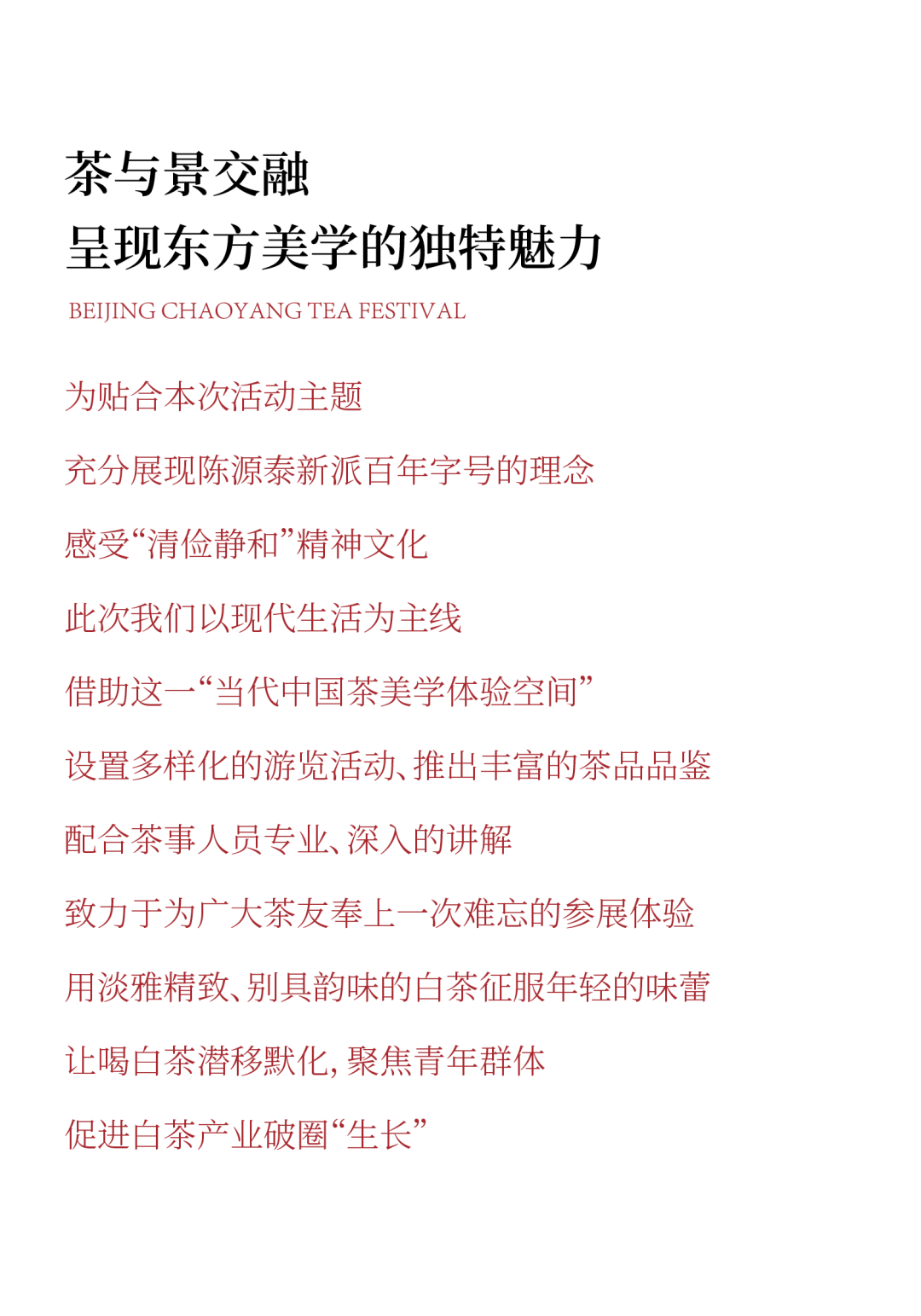 茶与景交融
呈现东方美学的独特魅力

BEIJING CHAOYANG TEA FESTIVAL

为贴合本次活动主题

充分展现陈源泰新派百年字号的理念

感受“清俭静和”精神文化

此次我们以现代生活为主线

借助这一“当代中国茶美学体验空间”

设置多样化的游览活动、推出丰富的茶品品鉴

配合茶事人员专业、深入的讲解

致力于为广大茶友奉上一次难忘的参展体验

用淡雅精致、别具韵味的白茶征服年轻的味蕾

让喝白茶潜移默化，聚焦青年群体

促进白茶产业破圈“生长”